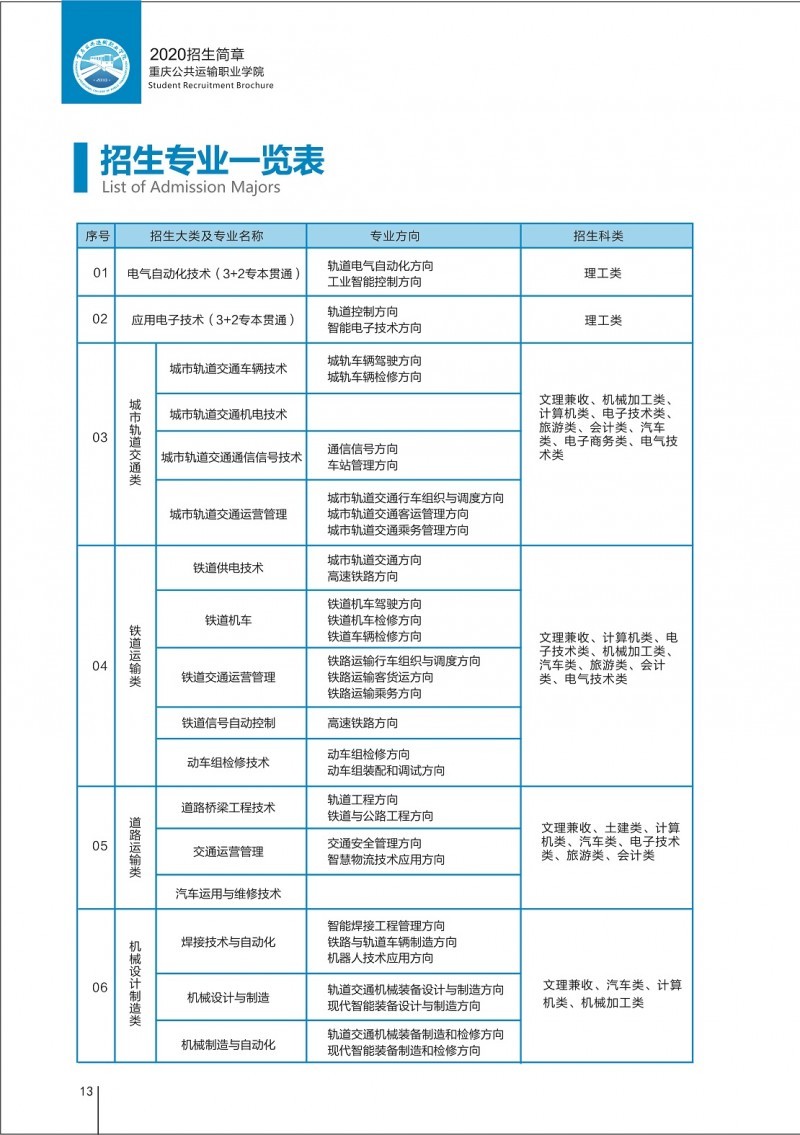 2020招生简章
重庆公共运输职业学院
Student Recruitment Brochure

招生专业一览表
List of Admission Majors

| 序号 | 招生大类及专业名称 | | 专业方向 | 招生科类 |
|---|---|---|---|---|
| 01 | 电气自动化技术（3+2专本贯通） | | 轨道电气自动化方向 工业智能控制方向 | 理工类 |
| 02 | 应用电子技术（3+2专本贯通） | | 轨道控制方向 智能电子技术方向 | 理工类 |
| 03 | 城市轨道交通类 | 城市轨道交通车辆技术 | 城轨车辆驾驶方向 城轨车辆检修方向 | 文理兼收、机械加工类、计算机类、电子技术类、旅游类、会计类、汽车类、电子商务类、电气技术类 |
| | | 城市轨道交通机电技术 | | |
| | | 城市轨道交通通信信号技术 | 通信信号方向 车站管理方向 | |
| | | 城市轨道交通运营管理 | 城市轨道交通行车组织与调度方向 城市轨道交通客运管理方向 城市轨道交通乘务管理方向 | |
| 04 | 铁道运输类 | 铁道供电技术 | 城市轨道交通方向 高速铁路方向 | 文理兼收、计算机类、电子技术类、机械加工类、汽车类、旅游类、会计类、电气技术类 |
| | | 铁道机车 | 铁道机车驾驶方向 铁道机车检修方向 铁道车辆检修方向 | |
| | | 铁道交通运营管理 | 铁路运输行车组织与调度方向 铁路运输客货运方向 铁路运输乘务方向 | |
| | | 铁道信号自动控制 | 高速铁路方向 | |
| | | 动车组检修技术 | 动车组检修方向 动车组装配和调试方向 | |
| 05 | 道路运输类 | 道路桥梁工程技术 | 轨道工程方向 铁道与公路工程方向 | 文理兼收、土建类、计算机类、汽车类、电子技术类、旅游类、会计类 |
| | | 交通运营管理 | 交通安全管理方向 智慧物流技术应用方向 | |
| | | 汽车运用与维修技术 | | |
| 06 | 机械设计制造类 | 焊接技术与自动化 | 智能焊接工程管理方向 铁路与轨道车辆制造方向 机器人技术应用方向 | 文理兼收、汽车类、计算机类、机械加工类 |
| | | 机械设计与制造 | 轨道交通机械装备设计与制造方向 现代智能装备设计与制造方向 | |
| | | 机械制造与自动化 | 轨道交通机械装备制造和检修方向 现代智能装备制造和检修方向 | |

13